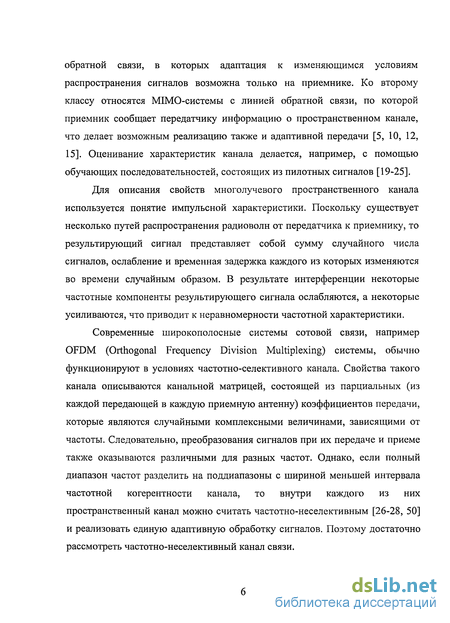 обратной связи, в которых адаптация к изменяющимся условиям распространения сигналов возможна только на приемнике. Ко второму классу относятся MIMO-системы с линией обратной связи, по которой приемник сообщает передатчику информацию о пространственном канале, что делает возможным реализацию также и адаптивной передачи [5, 10, 12, 15]. Оценивание характеристик канала делается, например, с помощью обучающих последовательностей, состоящих из пилотных сигналов [19-25].

Для описания свойств многолучевого пространственного канала используется понятие импульсной характеристики. Поскольку существует несколько путей распространения радиоволн от передатчика к приемнику, то результирующий сигнал представляет собой сумму случайного числа сигналов, ослабление и временная задержка каждого из которых изменяются во времени случайным образом. В результате интерференции некоторые частотные компоненты результирующего сигнала ослабляются, а некоторые усиливаются, что приводит к неравномерности частотной характеристики.

Современные широкополосные системы сотовой связи, например OFDM (Orthogonal Frequency Division Multiplexing) системы, обычно функционируют в условиях частотно-селективного канала. Свойства такого канала описываются канальной матрицей, состоящей из парциальных (из каждой передающей в каждую приемную антенну) коэффициентов передачи, которые являются случайными комплексными величинами, зависящими от частоты. Следовательно, преобразования сигналов при их передаче и приеме также оказываются различными для разных частот. Однако, если полный диапазон частот разделить на поддиапазоны с шириной меньшей интервала частотной когерентности канала, то внутри каждого из них пространственный канал можно считать частотно-неселективным [26-28, 50] и реализовать единую адаптивную обработку сигналов. Поэтому достаточно рассмотреть частотно-неселективный канал связи.

6

dsLib.net
библиотека диссертаций